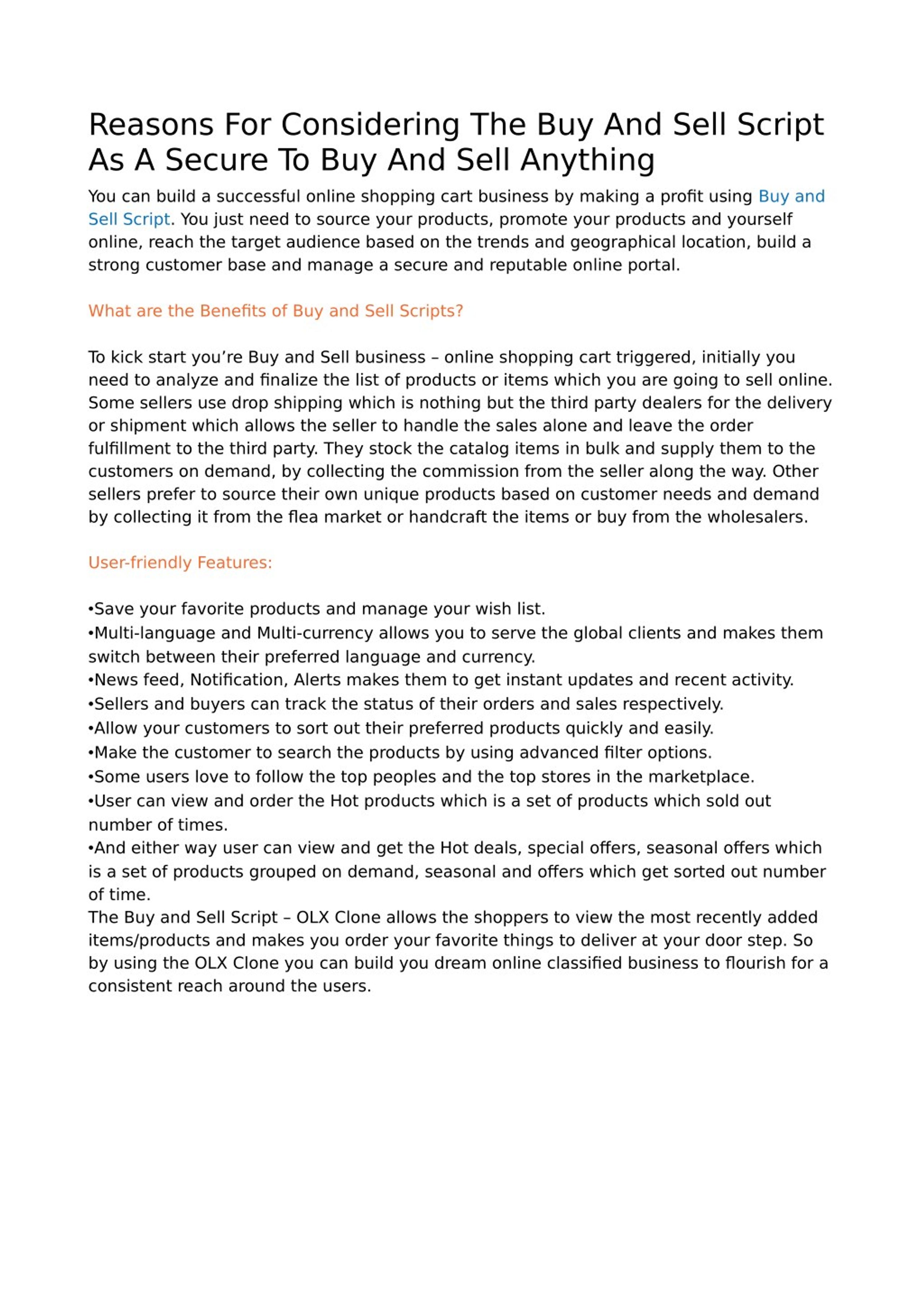 Reasons For Considering The Buy And Sell Script As A Secure To Buy And Sell Anything

You can build a successful online shopping cart business by making a profit using Buy and Sell Script. You just need to source your products, promote your products and yourself online, reach the target audience based on the trends and geographical location, build a strong customer base and manage a secure and reputable online portal.

What are the Benefits of Buy and Sell Scripts?

To kick start you’re Buy and Sell business – online shopping cart triggered, initially you need to analyze and finalize the list of products or items which you are going to sell online. Some sellers use drop shipping which is nothing but the third party dealers for the delivery or shipment which allows the seller to handle the sales alone and leave the order fulfillment to the third party. They stock the catalog items in bulk and supply them to the customers on demand, by collecting the commission from the seller along the way. Other sellers prefer to source their own unique products based on customer needs and demand by collecting it from the flea market or handcraft the items or buy from the wholesalers.

User-friendly Features:

•Save your favorite products and manage your wish list.
•Multi-language and Multi-currency allows you to serve the global clients and makes them switch between their preferred language and currency.
•News feed, Notification, Alerts makes them to get instant updates and recent activity.
•Sellers and buyers can track the status of their orders and sales respectively.
•Allow your customers to sort out their preferred products quickly and easily.
•Make the customer to search the products by using advanced filter options.
•Some users love to follow the top peoples and the top stores in the marketplace.
•User can view and order the Hot products which is a set of products which sold out number of times.
•And either way user can view and get the Hot deals, special offers, seasonal offers which is a set of products grouped on demand, seasonal and offers which get sorted out number of time.
The Buy and Sell Script – OLX Clone allows the shoppers to view the most recently added items/products and makes you order your favorite things to deliver at your door step. So by using the OLX Clone you can build you dream online classified business to flourish for a consistent reach around the users.